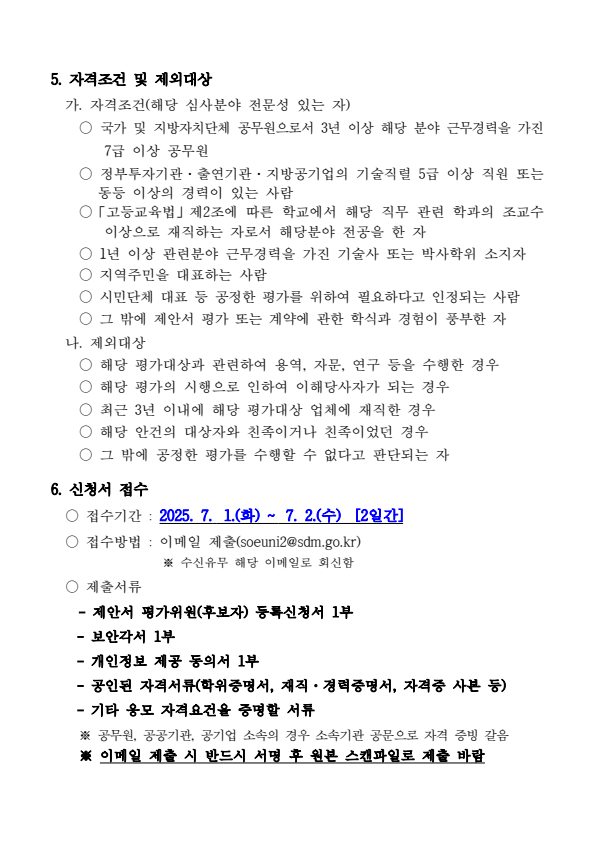 5. 자격조건 및 제외대상

가. 자격조건(해당 심사분야 전문성 있는 자)

○ 국가 및 지방자치단체 공무원으로서 3년 이상 해당 분야 근무경력을 가진 7급 이상 공무원

○ 정부투자기관·출연기관·지방공기업의 기술직렬 5급 이상 직원 또는 동등 이상의 경력이 있는 사람

○「고등교육법」제2조에 따른 학교에서 해당 직무 관련 학과의 조교수 이상으로 재직하는 자로서 해당분야 전공을 한 자

○ 1년 이상 관련분야 근무경력을 가진 기술사 또는 박사학위 소지자

○ 지역주민을 대표하는 사람

○ 시민단체 대표 등 공정한 평가를 위하여 필요하다고 인정되는 사람

○ 그 밖에 제안서 평가 또는 계약에 관한 학식과 경험이 풍부한 자

나. 제외대상

○ 해당 평가대상과 관련하여 용역, 자문, 연구 등을 수행한 경우

○ 해당 평가의 시행으로 인하여 이해당사자가 되는 경우

○ 최근 3년 이내에 해당 평가대상 업체에 재직한 경우

○ 해당 안건의 대상자와 친족이거나 친족이었던 경우

○ 그 밖에 공정한 평가를 수행할 수 없다고 판단되는 자

6. 신청서 접수

○ 접수기간 : 2025. 7. 1.(화) ~ 7. 2.(수) [2일간]

○ 접수방법 : 이메일 제출(soeuni2@sdm.go.kr)
※ 수신유무 해당 이메일로 회신함

○ 제출서류

- 제안서 평가위원(후보자) 등록신청서 1부

- 보안각서 1부

- 개인정보 제공 동의서 1부

- 공인된 자격서류(학위증명서, 재직·경력증명서, 자격증 사본 등)

- 기타 응모 자격요건을 증명할 서류

※ 공무원, 공공기관, 공기업 소속의 경우 소속기관 공문으로 자격 증빙 갈음

※ 이메일 제출 시 반드시 서명 후 원본 스캔파일로 제출 바람